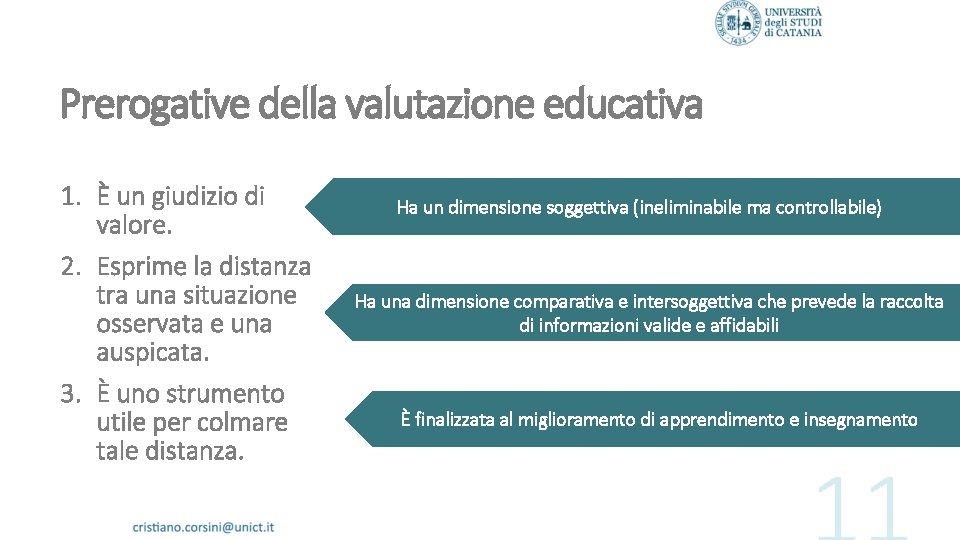 UNIVERSITÀ degli STUDI di CATANIA

Prerogative della valutazione educativa

1. È un giudizio di valore.
2. Esprime la distanza tra una situazione osservata e una auspicata.
3. È uno strumento utile per colmare tale distanza.

Ha un dimensione soggettiva (ineliminabile ma controllabile)

Ha una dimensione comparativa e intersoggettiva che prevede la raccolta di informazioni valide e affidabili

È finalizzata al miglioramento di apprendimento e insegnamento

cristiano.corsini@unict.it

11